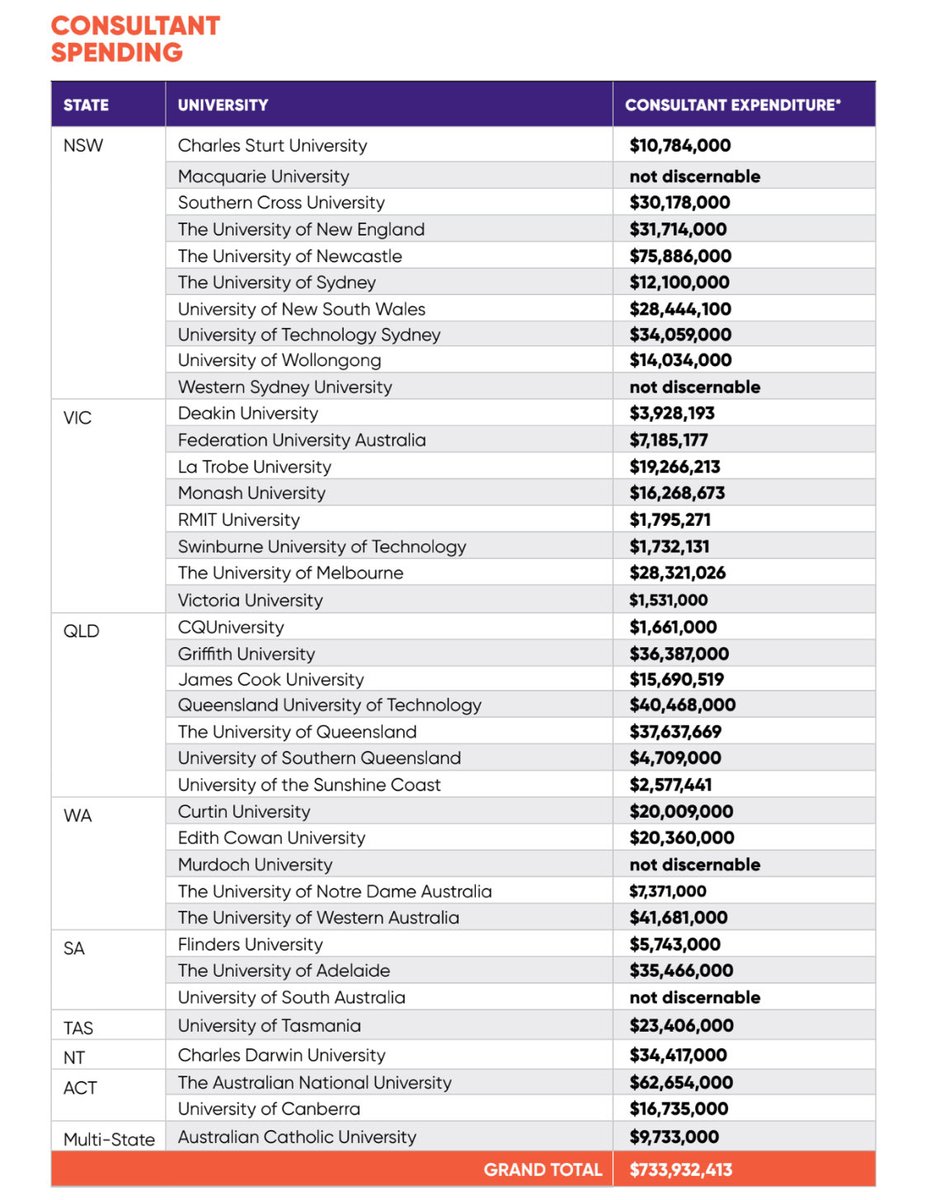 CONSULTANT SPENDING

| STATE | UNIVERSITY | CONSULTANT EXPENDITURE* |
|---|---|---|
| NSW | Charles Sturt University | $10,784,000 |
| | Macquarie University | not discernable |
| | Southern Cross University | $30,178,000 |
| | The University of New England | $31,714,000 |
| | The University of Newcastle | $75,886,000 |
| | The University of Sydney | $12,100,000 |
| | University of New South Wales | $28,444,100 |
| | University of Technology Sydney | $34,059,000 |
| | University of Wollongong | $14,034,000 |
| | Western Sydney University | not discernable |
| VIC | Deakin University | $3,928,193 |
| | Federation University Australia | $7,185,177 |
| | La Trobe University | $19,266,213 |
| | Monash University | $16,268,673 |
| | RMIT University | $1,795,271 |
| | Swinburne University of Technology | $1,732,131 |
| | The University of Melbourne | $28,321,026 |
| | Victoria University | $1,531,000 |
| QLD | CQUniversity | $1,661,000 |
| | Griffith University | $36,387,000 |
| | James Cook University | $15,690,519 |
| | Queensland University of Technology | $40,468,000 |
| | The University of Queensland | $37,637,669 |
| | University of Southern Queensland | $4,709,000 |
| | University of the Sunshine Coast | $2,577,441 |
| WA | Curtin University | $20,009,000 |
| | Edith Cowan University | $20,360,000 |
| | Murdoch University | not discernable |
| | The University of Notre Dame Australia | $7,371,000 |
| | The University of Western Australia | $41,681,000 |
| SA | Flinders University | $5,743,000 |
| | The University of Adelaide | $35,466,000 |
| | University of South Australia | not discernable |
| TAS | University of Tasmania | $23,406,000 |
| NT | Charles Darwin University | $34,417,000 |
| ACT | The Australian National University | $62,654,000 |
| | University of Canberra | $16,735,000 |
| Multi-State | Australian Catholic University | $9,733,000 |
| | GRAND TOTAL | $733,932,413 |